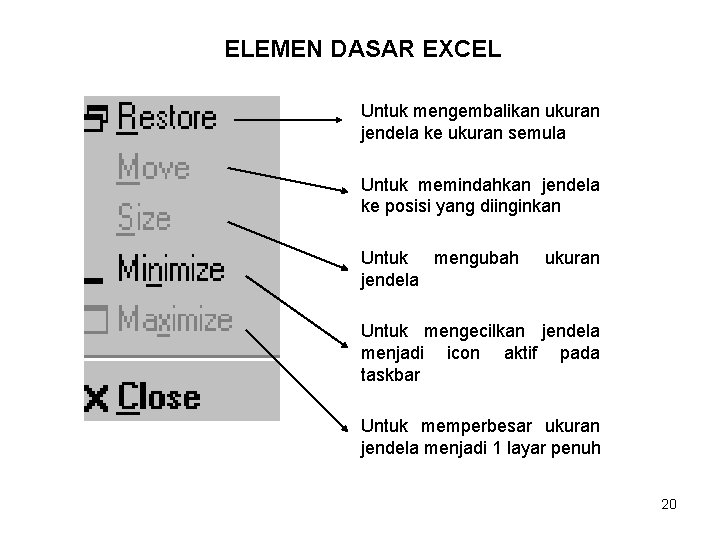 ELEMEN DASAR EXCEL

Restore

Move

Size

Minimize

Maximize

Close

Untuk mengembalikan ukuran jendela ke ukuran semula

Untuk memindahkan jendela ke posisi yang diinginkan

Untuk mengubah ukuran jendela

Untuk mengecilkan jendela menjadi icon aktif pada taskbar

Untuk memperbesar ukuran jendela menjadi 1 layar penuh

20